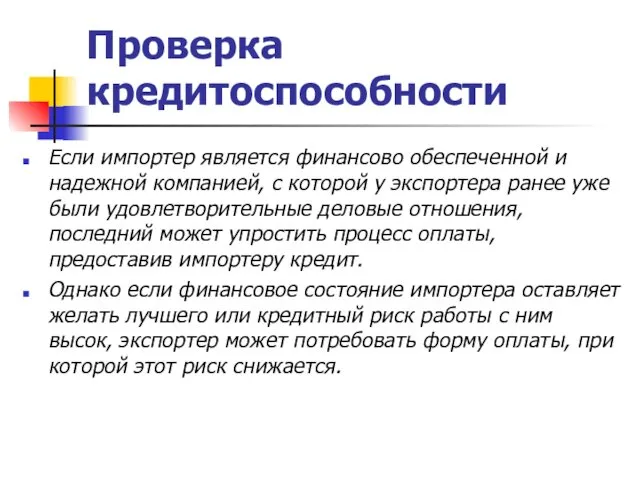 Проверка кредитоспособности

Если импортер является финансово обеспеченной и надежной компанией, с которой у экспортера ранее уже были удовлетворительные деловые отношения, последний может упростить процесс оплаты, предоставив импортеру кредит.

Однако если финансовое состояние импортера оставляет желать лучшего или кредитный риск работы с ним высок, экспортер может потребовать форму оплаты, при которой этот риск снижается.